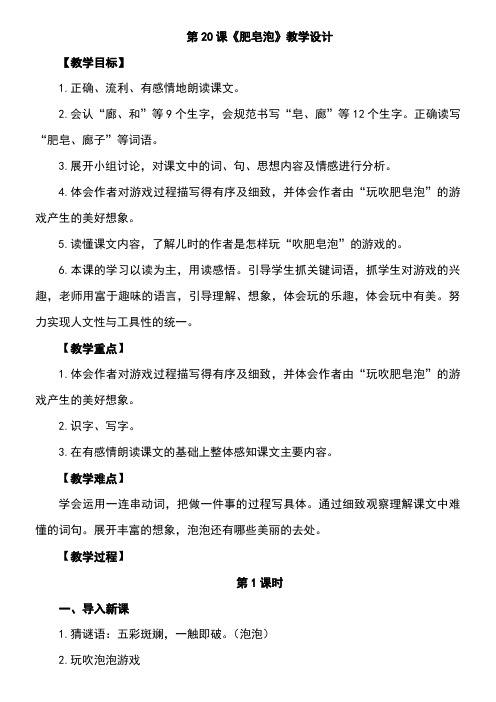 第 20 课《肥皂泡》教学设计

【教学目标】

1. 正确、流利、有感情地朗读课文。

2. 会认“廊、和”等 9 个生字，会规范书写“皂、廊”等 12 个生字。正确读写“肥皂、廊子”等词语。

3. 展开小组讨论，对课文中的词、句、思想内容及情感进行分析。

4. 体会作者对游戏过程描写得有序及细致，并体会作者由“玩吹肥皂泡”的游戏产生的美好想象。

5. 读懂课文内容，了解儿时的作者是怎样玩“吹肥皂泡”的游戏的。

6. 本课的学习以读为主，用读感悟。引导学生抓关键词语，抓学生对游戏的兴趣，老师用富于趣味的语言，引导理解、想象，体会玩的乐趣，体会玩中有美。努力实现人文性与工具性的统一。

【教学重点】

1. 体会作者对游戏过程描写得有序及细致，并体会作者由“玩吹肥皂泡”的游戏产生的美好想象。

2. 识字、写字。

3. 在有感情朗读课文的基础上整体感知课文主要内容。

【教学难点】

学会运用一连串动词，把做一件事的过程写具体。通过细致观察理解课文中难懂的词句。展开丰富的想象，泡泡还有哪些美丽的去处。

【教学过程】

第 1 课时

一、导入新课

1. 猜谜语：五彩斑斓，一触即破。（泡泡）

2. 玩吹泡泡游戏